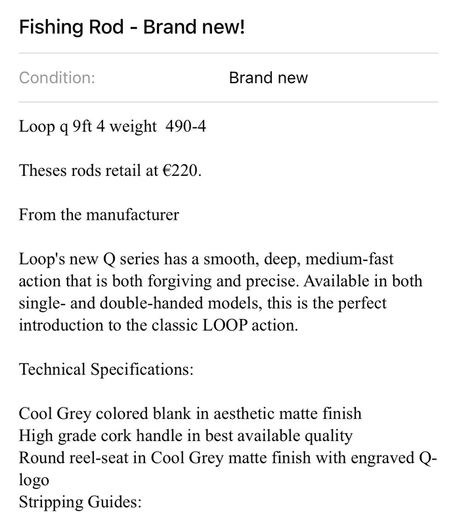 Fishing Rod - Brand new!

Condition: Brand new

Loop q 9ft 4 weight 490-4

Theses rods retail at €220.

From the manufacturer

Loop's new Q series has a smooth, deep, medium-fast action that is both forgiving and precise. Available in both single- and double-handed models, this is the perfect introduction to the classic LOOP action.

Technical Specifications:

Cool Grey colored blank in aesthetic matte finish
High grade cork handle in best available quality
Round reel-seat in Cool Grey matte finish with engraved Q-logo
Stripping Guides: